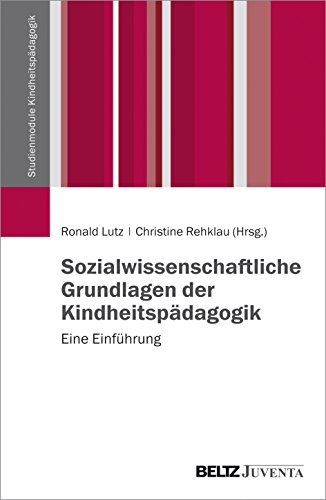 Studienmodule Kindheitspädagogik

Ronald Lutz | Christine Rehklau (Hrsg.)

Sozialwissenschaftliche Grundlagen der Kindheitspädagogik

Eine Einführung

BELTZ JUVENTA